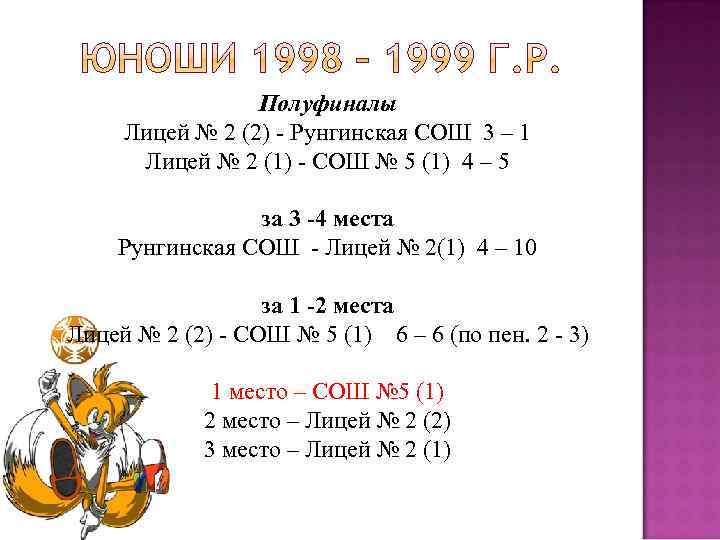 ЮНОШИ 1998 – 1999 Г.Р.

Полуфиналы
Лицей № 2 (2) - Рунгинская СОШ 3 – 1
Лицей № 2 (1) - СОШ № 5 (1) 4 – 5

за 3 -4 места
Рунгинская СОШ - Лицей № 2(1) 4 – 10

за 1 -2 места
Лицей № 2 (2) - СОШ № 5 (1) 6 – 6 (по пен. 2 - 3)

1 место – СОШ №5 (1)
2 место – Лицей № 2 (2)
3 место – Лицей № 2 (1)